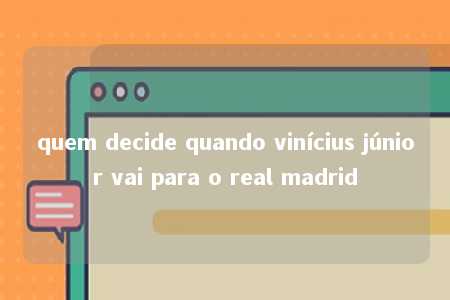 quem decide quando vinícius júnior vai para o real madrid